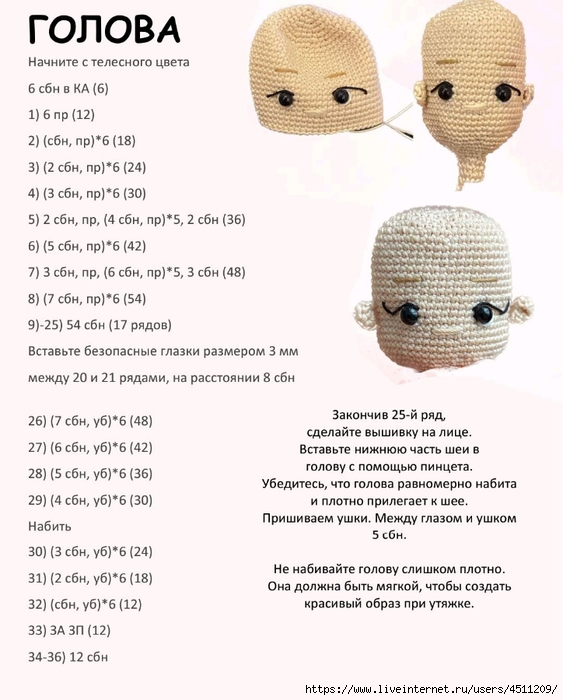 ГОЛОВА

Начните с телесного цвета

6 сбн в КА (6)

1) 6 пр (12)

2) (сбн, пр)*6 (18)

3) (2 сбн, пр)*6 (24)

4) (3 сбн, пр)*6 (30)

5) 2 сбн, пр, (4 сбн, пр)*5, 2 сбн (36)

6) (5 сбн, пр)*6 (42)

7) 3 сбн, пр, (6 сбн, пр)*5, 3 сбн (48)

8) (7 сбн, пр)*6 (54)

9)-25) 54 сбн (17 рядов)

Вставьте безопасные глазки размером 3 мм

между 20 и 21 рядами, на расстоянии 8 сбн

26) (7 сбн, уб)*6 (48)

27) (6 сбн, уб)*6 (42)

28) (5 сбн, уб)*6 (36)

29) (4 сбн, уб)*6 (30)

Набить

30) (3 сбн, уб)*6 (24)

31) (2 сбн, уб)*6 (18)

32) (сбн, уб)*6 (12)

33) ЗА ЗП (12)

34-36) 12 сбн

Закончив 25-й ряд, сделайте вышивку на лице. Вставьте нижнюю часть шеи в голову с помощью пинцета. Убедитесь, что голова равномерно набита и плотно прилегает к шее. Пришиваем ушки. Между глазом и ушком 5 сбн.

Не набивайте голову слишком плотно. Она должна быть мягкой, чтобы создать красивый образ при утяжке.

https://www.liveinternet.ru/users/4511209/